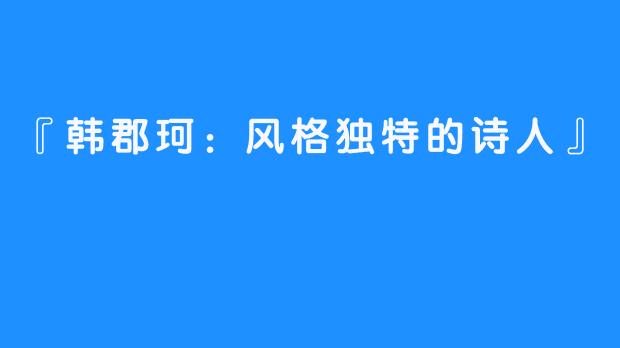 『韩郡珂：风格独特的诗人』